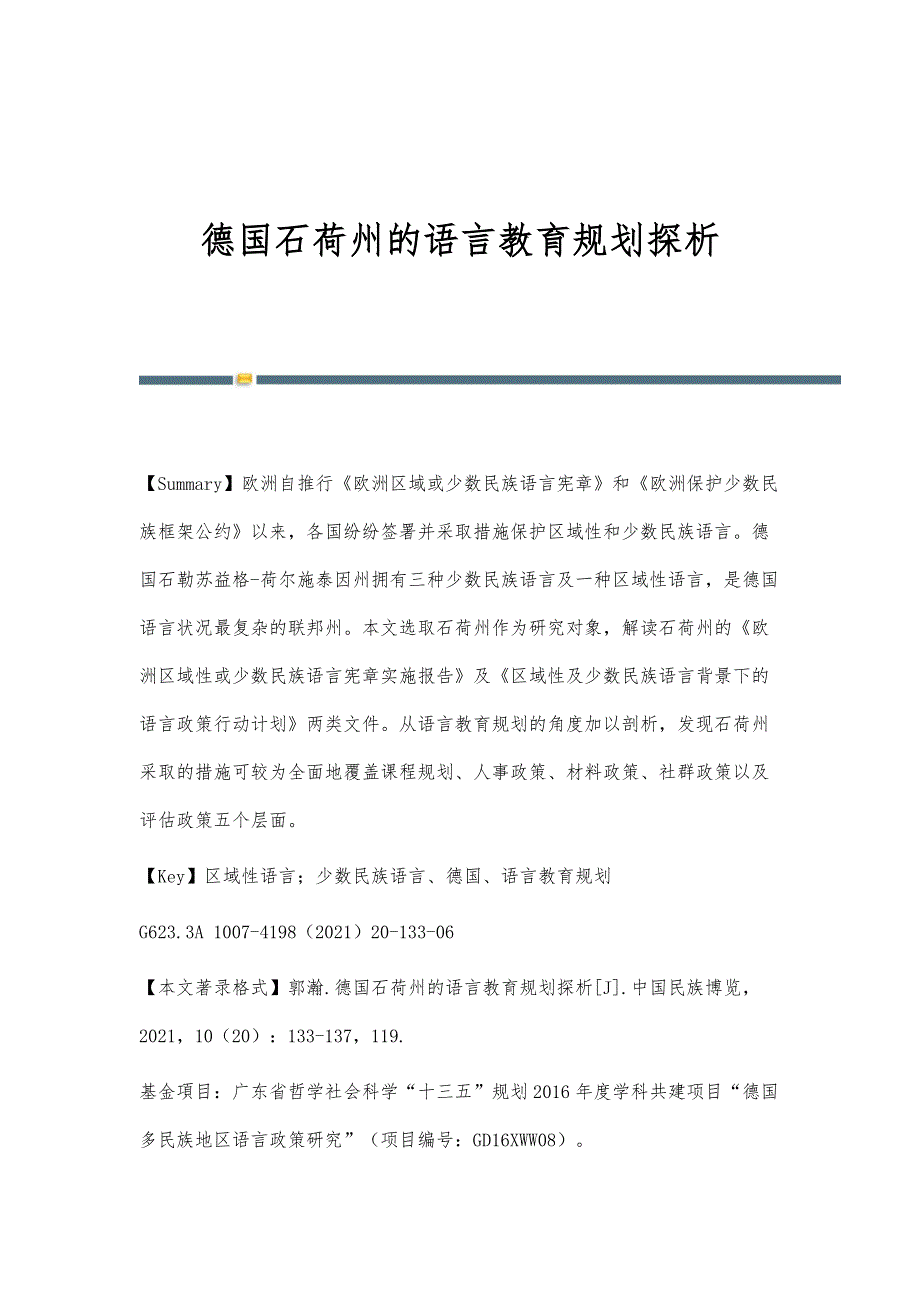 德国石荷州的语言教育规划探析

【Summary】欧洲自推行《欧洲区域或少数民族语言宪章》和《欧洲保护少数民族框架公约》以来，各国纷纷签署并采取措施保护区域性和少数民族语言。德国石勒苏益格-荷尔施泰因州拥有三种少数民族语言及一种区域性语言，是德国语言状况最复杂的联邦州。本文选取石荷州作为研究对象，解读石荷州的《欧洲区域性或少数民族语言宪章实施报告》及《区域性及少数民族语言背景下的语言政策行动计划》两类文件。从语言教育规划的角度加以剖析，发现石荷州采取的措施可较为全面地覆盖课程规划、人事政策、材料政策、社群政策以及评估政策五个层面。

【Key】区域性语言；少数民族语言、德国、语言教育规划

G623.3A 1007-4198（2021）20-133-06

【本文著录格式】郭瀚.德国石荷州的语言教育规划探析[J].中国民族博览，2021，10（20）：133-137，119.

基金项目：广东省哲学社会科学“十三五”规划2016年度学科共建项目“德国多民族地区语言政策研究”（项目编号：GD16XWW08）。